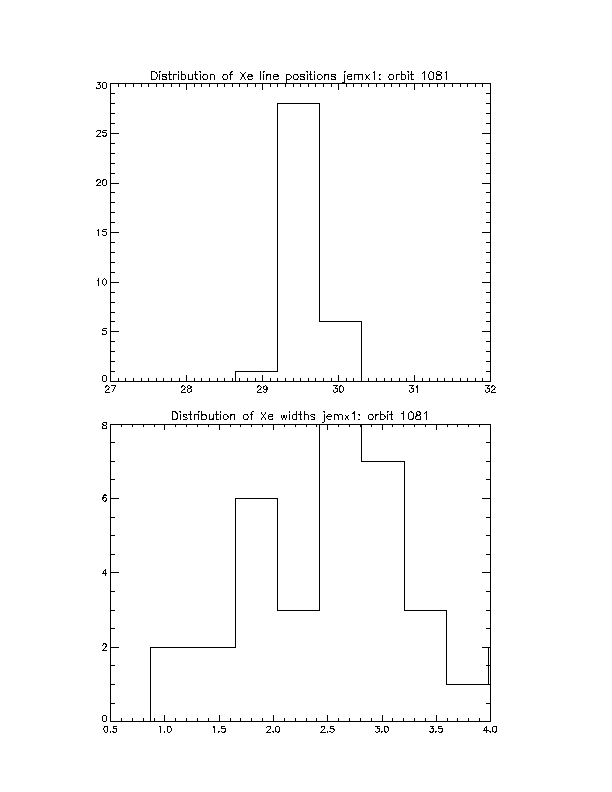 Distribution of Xe line positions jemx1: orbit 1081

30
25
20
15
10
5
0

27 28 29 30 31 32

Distribution of Xe widths jemx1: orbit 1081

8
6
4
2
0

0.5 1.0 1.5 2.0 2.5 3.0 3.5 4.0